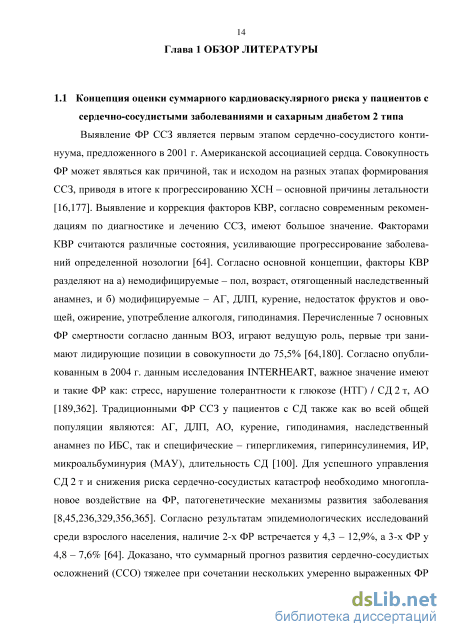 14

Глава 1 ОБЗОР ЛИТЕРАТУРЫ

1.1 Концепция оценки суммарного кардиоваскулярного риска у пациентов с сердечно-сосудистыми заболеваниями и сахарным диабетом 2 типа

Выявление ФР ССЗ является первым этапом сердечно-сосудистого континуума, предложенного в 2001 г. Американской ассоциацией сердца. Совокупность ФР может являться как причиной, так и исходом на разных этапах формирования ССЗ, приводя в итоге к прогрессированию ХСН – основной причины летальности [16,177]. Выявление и коррекция факторов КВР, согласно современным рекомендациям по диагностике и лечению ССЗ, имеют большое значение. Факторами КВР считаются различные состояния, усиливающие прогрессирование заболеваний определенной нозологии [64]. Согласно основной концепции, факторы КВР разделяют на а) немодифицируемые – пол, возраст, отягощенный наследственный анамнез, и б) модифицируемые – АГ, ДЛП, курение, недостаток фруктов и овощей, ожирение, употребление алкоголя, гиподинамия. Перечисленные 7 основных ФР смертности согласно данным ВОЗ, играют ведущую роль, первые три занимают лидирующие позиции в совокупности до 75,5% [64,180]. Согласно опубликованным в 2004 г. данным исследования INTERHEART, важное значение имеют и такие ФР как: стресс, нарушение толерантности к глюкозе (НТГ) / СД 2 т, АО [189,362]. Традиционными ФР ССЗ у пациентов с СД также как во всей общей популяции являются: АГ, ДЛП, АО, курение, гиподинамия, наследственный анамнез по ИБС, так и специфические – гипергликемия, гиперинсулинемия, ИР, микроальбуминурия (МАУ), длительность СД [100]. Для успешного управления СД 2 т и снижения риска сердечно-сосудистых катастроф необходимо многоплановое воздействие на ФР, патогенетические механизмы развития заболевания [8,45,236,329,356,365]. Согласно результатам эпидемиологических исследований среди взрослого населения, наличие 2-х ФР встречается у 4,3 – 12,9%, а 3-х ФР у 4,8 – 7,6% [64]. Доказано, что суммарный прогноз развития сердечно-сосудистых осложнений (ССО) тяжелее при сочетании нескольких умеренно выраженных ФР

dsLib.net
библиотека диссертаций